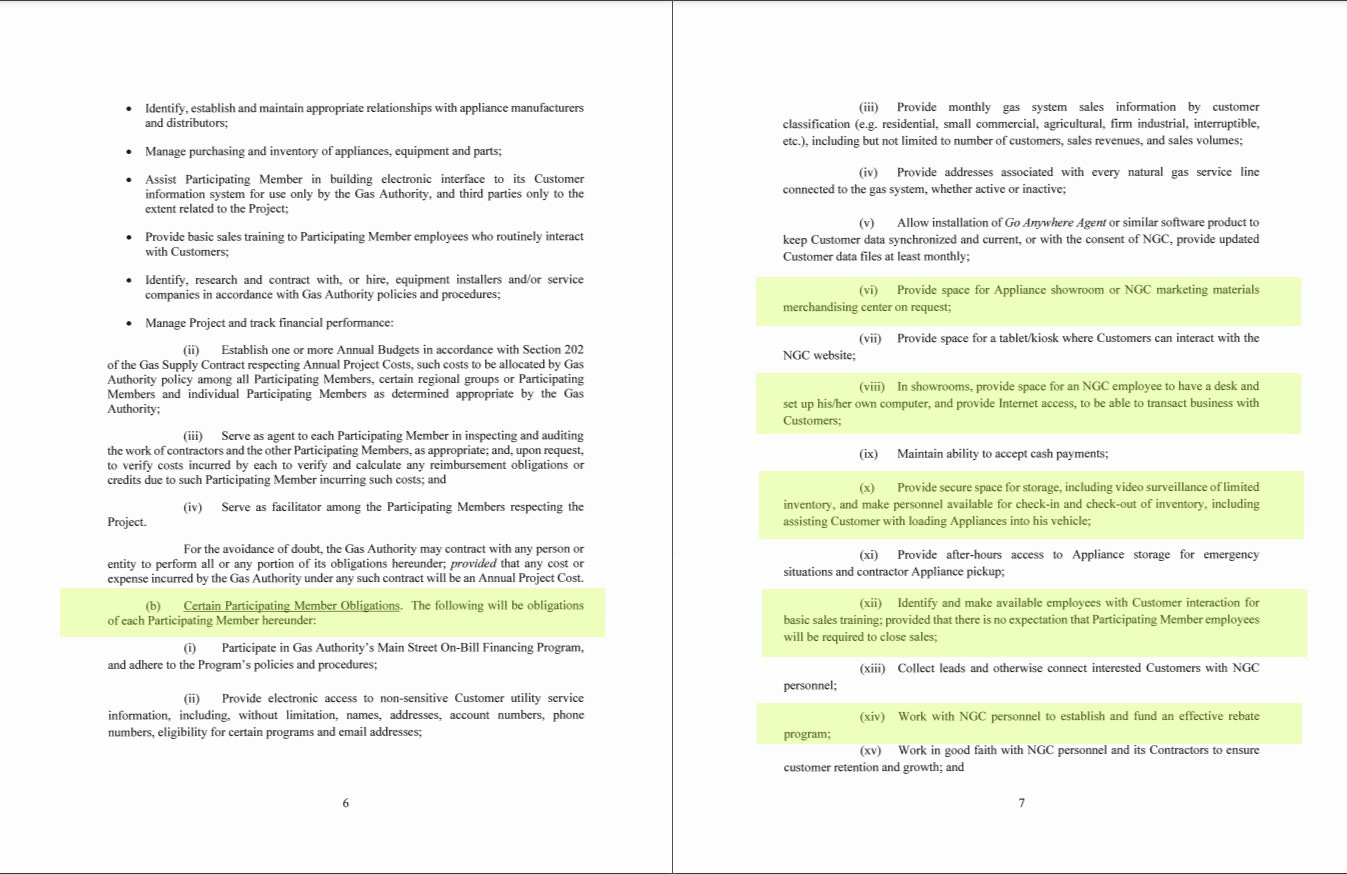 • Identify, establish and maintain appropriate relationships with appliance manufacturers and distributors;

• Manage purchasing and inventory of appliances, equipment and parts;

• Assist Participating Member in building electronic interface to its Customer information system for use only by the Gas Authority, and third parties only to the extent related to the Project;

• Provide basic sales training to Participating Member employees who routinely interact with Customers;

• Identify, research and contract with, or hire, equipment installers and/or service companies in accordance with Gas Authority policies and procedures;

• Manage Project and track financial performance:

(ii) Establish one or more Annual Budgets in accordance with Section 202 of the Gas Supply Contract respecting Annual Project Costs, such costs to be allocated by Gas Authority policy among all Participating Members, certain regional groups or Participating Members and individual Participating Members as determined appropriate by the Gas Authority;

(iii) Serve as agent to each Participating Member in inspecting and auditing the work of contractors and the other Participating Members, as appropriate; and, upon request, to verify costs incurred by each to verify and calculate any reimbursement obligations or credits due to such Participating Member incurring such costs; and

(iv) Serve as facilitator among the Participating Members respecting the Project.

For the avoidance of doubt, the Gas Authority may contract with any person or entity to perform all or any portion of its obligations hereunder; provided that any cost or expense incurred by the Gas Authority under any such contract will be an Annual Project Cost.

(b) Certain Participating Member Obligations. The following will be obligations of each Participating Member hereunder:

(i) Participate in Gas Authority's Main Street On-Bill Financing Program, and adhere to the Program's policies and procedures;

(ii) Provide electronic access to non-sensitive Customer utility service information, including, without limitation, names, addresses, account numbers, phone numbers, eligibility for certain programs and email addresses;

6

(iii) Provide monthly gas system sales information by customer classification (e.g. residential, small commercial, agricultural, firm industrial, interruptible, etc.), including but not limited to number of customers, sales revenues, and sales volumes;

(iv) Provide addresses associated with every natural gas service line connected to the gas system, whether active or inactive;

(v) Allow installation of Go Anywhere Agent or similar software product to keep Customer data synchronized and current, or with the consent of NGC, provide updated Customer data files at least monthly;

(vi) Provide space for Appliance showroom or NGC marketing materials merchandising center on request;

(vii) Provide space for a tablet/kiosk where Customers can interact with the NGC website;

(viii) In showrooms, provide space for an NGC employee to have a desk and set up his/her own computer, and provide Internet access, to be able to transact business with Customers;

(ix) Maintain ability to accept cash payments;

(x) Provide secure space for storage, including video surveillance of limited inventory, and make personnel available for check-in and check-out of inventory, including assisting Customer with loading Appliances into his vehicle;

(xi) Provide after-hours access to Appliance storage for emergency situations and contractor Appliance pickup;

(xii) Identify and make available employees with Customer interaction for basic sales training; provided that there is no expectation that Participating Member employees will be required to close sales;

(xiii) Collect leads and otherwise connect interested Customers with NGC personnel;

(xiv) Work with NGC personnel to establish and fund an effective rebate program;

(xv) Work in good faith with NGC personnel and its Contractors to ensure customer retention and growth; and

7